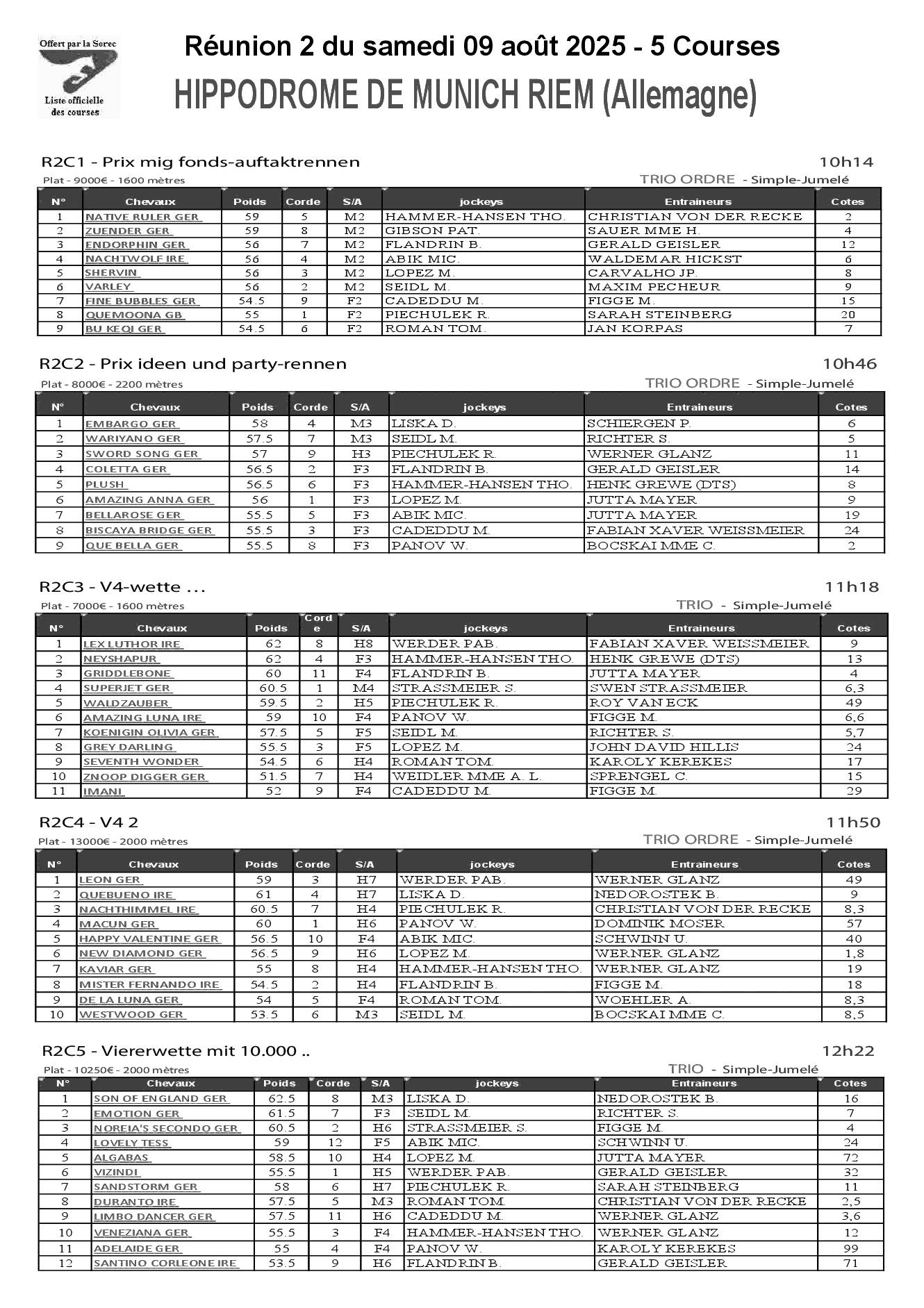 Offert par la Sorec
Liste officielle des courses

Réunion 2 du samedi 09 août 2025 - 5 Courses
HIPPODROME DE MUNICH RIEM (Allemagne)

R2C1 - Prix mig fonds-auftaktrennen
10h14
Plat - 9000€ - 1600 mètres
TRIO ORDRE - Simple-Jumelé

| N° | Chevaux | Poids | Corde | S/A | jockeys | Entraineurs | Cotes |
|---|---|---|---|---|---|---|---|
| 1 | NATIVE RULER GER | 59 | 5 | M2 | HAMMER-HANSEN THO. | CHRISTIAN VON DER RECKE | 2 |
| 2 | ZUENDER GER | 59 | 8 | M2 | GIBSON PAT. | SAUER MME H. | 4 |
| 3 | ENDORPHIN GER | 56 | 7 | M2 | FLANDRIN B. | GERALD GEISLER | 12 |
| 4 | NACHTWOLF IRE | 56 | 4 | M2 | ABIK MIC. | WALDEMAR HICKST | 6 |
| 5 | SHERVIN | 56 | 3 | M2 | LOPEZ M. | CARVALHO JP. | 8 |
| 6 | VARLEY | 56 | 2 | M2 | SEIDL M. | MAXIM PECHEUR | 9 |
| 7 | FINE BUBBLES GER | 54.5 | 9 | F2 | CADEDDU M. | FIGGE M. | 15 |
| 8 | QUEMOONA GB | 55 | 1 | F2 | PIECHULEK R. | SARAH STEINBERG | 20 |
| 9 | BU KEQI GER | 54.5 | 6 | F2 | ROMAN TOM. | JAN KORPAS | 7 |

R2C2 - Prix ideen und party-rennen
10h46
Plat - 8000€ - 2200 mètres
TRIO ORDRE - Simple-Jumelé

| N° | Chevaux | Poids | Corde | S/A | jockeys | Entraineurs | Cotes |
|---|---|---|---|---|---|---|---|
| 1 | EMBARGO GER | 58 | 4 | M3 | LISKA D. | SCHIERGEN P. | 6 |
| 2 | WARIYANO GER | 57.5 | 7 | M3 | SEIDL M. | RICHTER S. | 5 |
| 3 | SWORD SONG GER | 57 | 9 | H3 | PIECHULEK R. | WERNER GLANZ | 11 |
| 4 | COLETTA GER | 56.5 | 2 | F3 | FLANDRIN B. | GERALD GEISLER | 14 |
| 5 | PLUSH | 56.5 | 6 | F3 | HAMMER-HANSEN THO. | HENK GREWE (DTS) | 8 |
| 6 | AMAZING ANNA GER | 56 | 1 | F3 | LOPEZ M. | JUTTA MAYER | 9 |
| 7 | BELLAROSE GER | 55.5 | 5 | F3 | ABIK MIC. | JUTTA MAYER | 19 |
| 8 | BISCAYA BRIDGE GER | 55.5 | 3 | F3 | CADEDDU M. | FABIAN XAVER WEISSMEIER | 24 |
| 9 | QUE BELLA GER | 55.5 | 8 | F3 | PANOV W. | BOCSKAI MME C. | 2 |

R2C3 - V4-wette ...
11h18
Plat - 7000€ - 1600 mètres
TRIO - Simple-Jumelé

| N° | Chevaux | Poids | Corde | S/A | jockeys | Entraineurs | Cotes |
|---|---|---|---|---|---|---|---|
| 1 | LEX LUTHOR IRE | 62 | 8 | H8 | WERDER PAB. | FABIAN XAVER WEISSMEIER | 9 |
| 2 | NEYSHAPUR | 62 | 4 | F3 | HAMMER-HANSEN THO. | HENK GREWE (DTS) | 13 |
| 3 | GRIDDLEBONE | 60 | 11 | F4 | FLANDRIN B. | JUTTA MAYER | 4 |
| 4 | SUPERJET GER | 60.5 | 1 | M4 | STRASSMEIER S. | SWEN STRASSMEIER | 6,3 |
| 5 | WALDZAUBER | 59.5 | 2 | H5 | PIECHULEK R. | ROY VAN ECK | 49 |
| 6 | AMAZING LUNA IRE | 59 | 10 | F4 | PANOV W. | FIGGE M. | 6,6 |
| 7 | KOENIGIN OLIVIA GER | 57.5 | 5 | F5 | SEIDL M. | RICHTER S. | 5,7 |
| 8 | GREY DARLING | 55.5 | 3 | F5 | LOPEZ M. | JOHN DAVID HILLIS | 24 |
| 9 | SEVENTH WONDER | 54.5 | 6 | H4 | ROMAN TOM. | KAROLY KEREKES | 17 |
| 10 | ZNOOP DIGGER GER | 51.5 | 7 | H4 | WEIDLER MME A. L. | SPRENGEL C. | 15 |
| 11 | IMANI | 52 | 9 | F4 | CADEDDU M. | FIGGE M. | 29 |

R2C4 - V4 2
11h50
Plat - 13000€ - 2000 mètres
TRIO ORDRE - Simple-Jumelé

| N° | Chevaux | Poids | Corde | S/A | jockeys | Entraineurs | Cotes |
|---|---|---|---|---|---|---|---|
| 1 | LEON GER | 59 | 3 | H7 | WERDER PAB. | WERNER GLANZ | 49 |
| 2 | QUEBUENO IRE | 61 | 4 | H7 | LISKA D. | NEDOROSTEK B. | 9 |
| 3 | NACHTHIMMEL IRE | 60.5 | 7 | H4 | PIECHULEK R. | CHRISTIAN VON DER RECKE | 8,3 |
| 4 | MACUN GER | 60 | 1 | H6 | PANOV W. | DOMINIK MOSER | 57 |
| 5 | HAPPY VALENTINE GER | 56.5 | 10 | F4 | ABIK MIC. | SCHWINN U. | 40 |
| 6 | NEW DIAMOND GER | 56.5 | 9 | H6 | LOPEZ M. | WERNER GLANZ | 1,8 |
| 7 | KAVIAR GER | 55 | 8 | H4 | HAMMER-HANSEN THO. | WERNER GLANZ | 19 |
| 8 | MISTER FERNANDO IRE | 54.5 | 2 | H4 | FLANDRIN B. | FIGGE M. | 18 |
| 9 | DE LA LUNA GER | 54 | 5 | F4 | ROMAN TOM. | WOEHLER A. | 8,3 |
| 10 | WESTWOOD GER | 53.5 | 6 | M3 | SEIDL M. | BOCSKAI MME C. | 8,5 |

R2C5 - Viererwette mit 10.000 ..
12h22
Plat - 10250€ - 2000 mètres
TRIO - Simple-Jumelé

| N° | Chevaux | Poids | Corde | S/A | jockeys | Entraineurs | Cotes |
|---|---|---|---|---|---|---|---|
| 1 | SON OF ENGLAND GER | 62.5 | 8 | M3 | LISKA D. | NEDOROSTEK B. | 16 |
| 2 | EMOTION GER | 61.5 | 7 | F3 | SEIDL M. | RICHTER S. | 7 |
| 3 | NOREIA'S SECONDO GER | 60.5 | 2 | H6 | STRASSMEIER S. | FIGGE M. | 4 |
| 4 | LOVELY TESS | 59 | 12 | F5 | ABIK MIC. | SCHWINN U. | 24 |
| 5 | ALGABAS | 58.5 | 10 | H4 | LOPEZ M. | JUTTA MAYER | 72 |
| 6 | VIZINDI | 55.5 | 1 | H5 | WERDER PAB. | GERALD GEISLER | 32 |
| 7 | SANDSTORM GER | 58 | 6 | H7 | PIECHULEK R. | SARAH STEINBERG | 11 |
| 8 | DURANTO IRE | 57.5 | 5 | M3 | ROMAN TOM. | CHRISTIAN VON DER RECKE | 2,5 |
| 9 | LIMBO DANCER GER | 57.5 | 11 | H6 | CADEDDU M. | WERNER GLANZ | 3,6 |
| 10 | VENEZIANA GER | 55.5 | 3 | F4 | HAMMER-HANSEN THO. | WERNER GLANZ | 12 |
| 11 | ADELAIDE GER | 55 | 4 | F4 | PANOV W. | KAROLY KEREKES | 99 |
| 12 | SANTINO CORLEONE IRE | 53.5 | 9 | H6 | FLANDRIN B. | GERALD GEISLER | 71 |